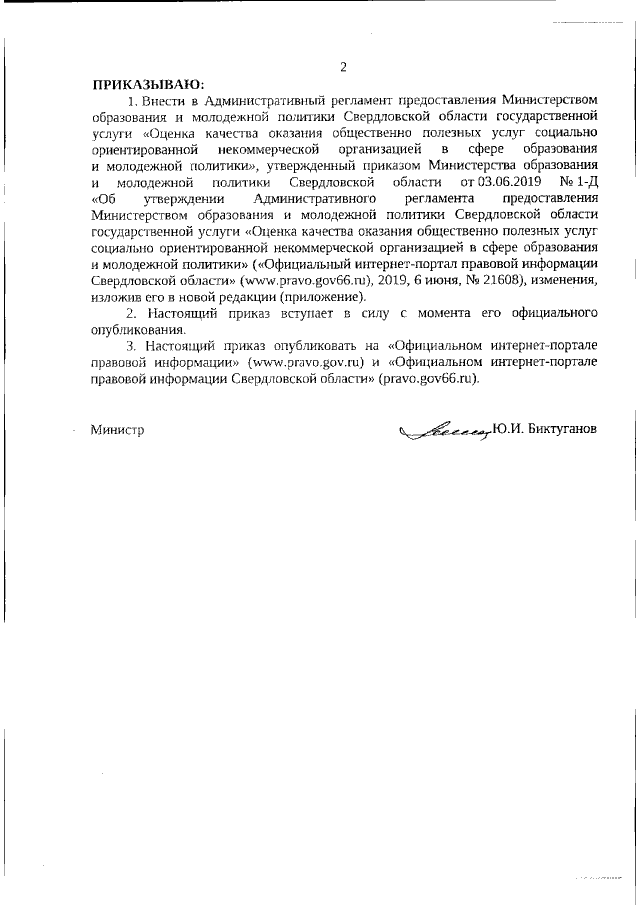 2

ПРИКАЗЫВАЮ:

1. Внести в Административный регламент предоставления Министерством образования и молодежной политики Свердловской области государственной услуги «Оценка качества оказания общественно полезных услуг социально ориентированной некоммерческой организацией в сфере образования и молодежной политики», утвержденный приказом Министерства образования и молодежной политики Свердловской области от 03.06.2019 № 1-Д «Об утверждении Административного регламента предоставления Министерством образования и молодежной политики Свердловской области государственной услуги «Оценка качества оказания общественно полезных услуг социально ориентированной некоммерческой организацией в сфере образования и молодежной политики» («Официальный интернет-портал правовой информации Свердловской области» (www.pravo.gov66.ru), 2019, 6 июня, № 21608), изменения, изложив его в новой редакции (приложение).

2. Настоящий приказ вступает в силу с момента его официального опубликования.

3. Настоящий приказ опубликовать на «Официальном интернет-портале правовой информации» (www.pravo.gov.ru) и «Официальном интернет-портале правовой информации Свердловской области» (pravo.gov66.ru).

Министр Ю.И. Биктуганов